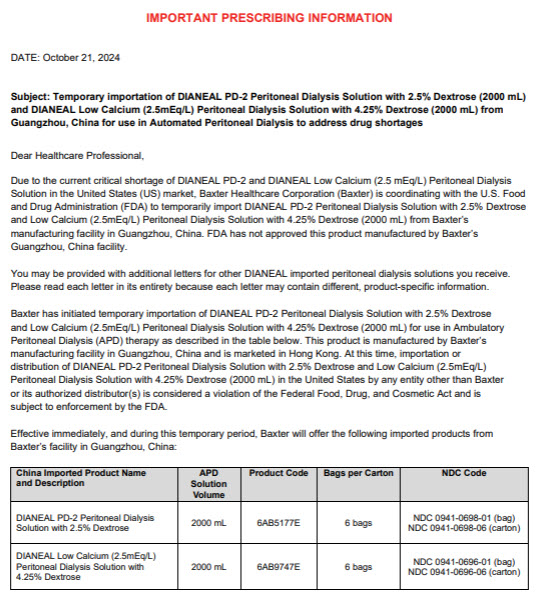 IMPORTANT PRESCRIBING INFORMATION

DATE: October 21, 2024

Subject: Temporary importation of DIANEAL PD-2 Peritoneal Dialysis Solution with 2.5% Dextrose (2000 mL) and DIANEAL Low Calcium (2.5mEq/L) Peritoneal Dialysis Solution with 4.25% Dextrose (2000 mL) from Guangzhou, China for use in Automated Peritoneal Dialysis to address drug shortages

Dear Healthcare Professional,

Due to the current critical shortage of DIANEAL PD-2 and DIANEAL Low Calcium (2.5 mEq/L) Peritoneal Dialysis Solution in the United States (US) market, Baxter Healthcare Corporation (Baxter) is coordinating with the U.S. Food and Drug Administration (FDA) to temporarily import DIANEAL PD-2 Peritoneal Dialysis Solution with 2.5% Dextrose and Low Calcium (2.5mEq/L) Peritoneal Dialysis Solution with 4.25% Dextrose (2000 mL) from Baxter's manufacturing facility in Guangzhou, China. FDA has not approved this product manufactured by Baxter's Guangzhou, China facility.

You may be provided with additional letters for other DIANEAL imported peritoneal dialysis solutions you receive. Please read each letter in its entirety because each letter may contain different, product-specific information.

Baxter has initiated temporary importation of DIANEAL PD-2 Peritoneal Dialysis Solution with 2.5% Dextrose and Low Calcium (2.5mEq/L) Peritoneal Dialysis Solution with 4.25% Dextrose (2000 mL) for use in Ambulatory Peritoneal Dialysis (APD) therapy as described in the table below. This product is manufactured by Baxter's manufacturing facility in Guangzhou, China and is marketed in Hong Kong. At this time, importation or distribution of DIANEAL PD-2 Peritoneal Dialysis Solution with 2.5% Dextrose and Low Calcium (2.5mEq/L) Peritoneal Dialysis Solution with 4.25% Dextrose (2000 mL) in the United States by any entity other than Baxter or its authorized distributor(s) is considered a violation of the Federal Food, Drug, and Cosmetic Act and is subject to enforcement by the FDA.

Effective immediately, and during this temporary period, Baxter will offer the following imported products from Baxter's facility in Guangzhou, China:

| China Imported Product Name and Description | APD Solution Volume | Product Code | Bags per Carton | NDC Code |
|---|---|---|---|---|
| DIANEAL PD-2 Peritoneal Dialysis Solution with 2.5% Dextrose | 2000 mL | 6AB5177E | 6 bags | NDC 0941-0698-01 (bag) NDC 0941-0698-06 (carton) |
| DIANEAL Low Calcium (2.5mEq/L) Peritoneal Dialysis Solution with 4.25% Dextrose | 2000 mL | 6AB9747E | 6 bags | NDC 0941-0696-01 (bag) NDC 0941-0696-06 (carton) |